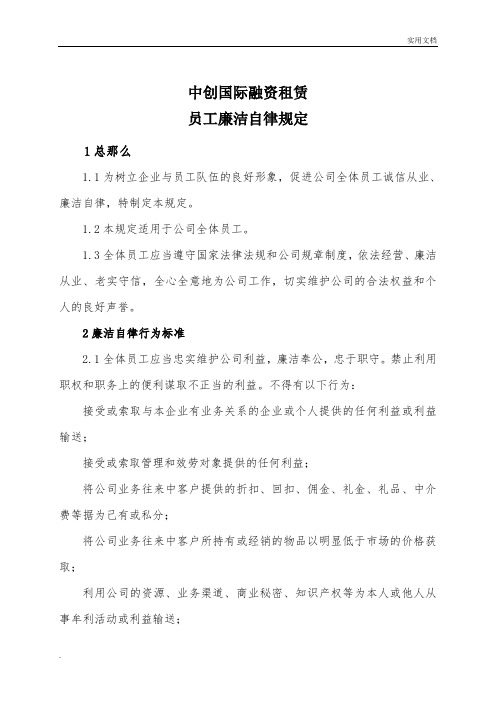 实用文档

中创国际融资租赁
员工廉洁自律规定

1 总那么

1.1 为树立企业与员工队伍的良好形象，促进公司全体员工诚信从业、廉洁自律，特制定本规定。

1.2 本规定适用于公司全体员工。

1.3 全体员工应当遵守国家法律法规和公司规章制度，依法经营、廉洁从业、老实守信，全心全意地为公司工作，切实维护公司的合法权益和个人的良好声誉。

2 廉洁自律行为标准

2.1 全体员工应当忠实维护公司利益，廉洁奉公，忠于职守。禁止利用职权和职务上的便利谋取不正当的利益。不得有以下行为：

接受或索取与本企业有业务关系的企业或个人提供的任何利益或利益输送；

接受或索取管理和效劳对象提供的任何利益；

将公司业务往来中客户提供的折扣、回扣、佣金、礼金、礼品、中介费等据为己有或私分；

将公司业务往来中客户所持有或经销的物品以明显低于市场的价格获取；

利用公司的资源、业务渠道、商业秘密、知识产权等为本人或他人从事牟利活动或利益输送；

.